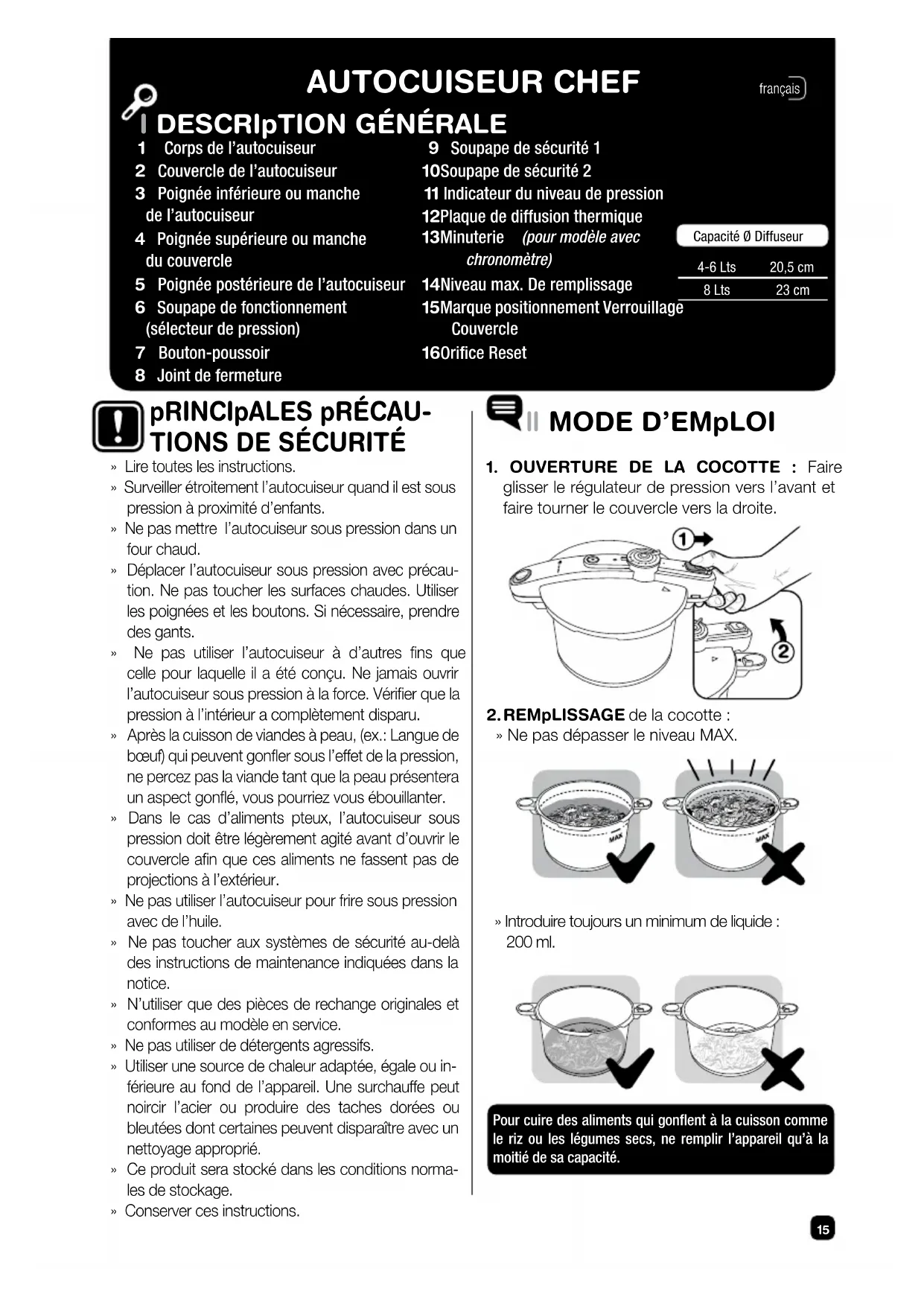 AUTOCUISEUR CHEF

français

I DESCRIpTION GÉNÉRALE

1 Corps de l'autocuiseur
2 Couvercle de l'autocuiseur
3 Poignée inférieure ou manche de l'autocuiseur
4 Poignée supérieure ou manche du couvercle
5 Poignée postérieure de l'autocuiseur
6 Soupape de fonctionnement (sélecteur de pression)
7 Bouton-poussoir
8 Joint de fermeture

9 Soupape de sécurité 1
10Soupape de sécurité 2
11 Indicateur du niveau de pression
12Plaque de diffusion thermique
13Minuterie (pour modèle avec chronomètre)
14Niveau max. De remplissage
15Marque positionnement Verrouillage Couvercle
16Orifice Reset

| Capacité | Ø Diffuseur |
|---|---|
| 4-6 Lts | 20,5 cm |
| 8 Lts | 23 cm |

pRINCIpALES pRÉCAUTIONS DE SÉCURITÉ

» Lire toutes les instructions.
» Surveiller étroitement l'autocuiseur quand il est sous pression à proximité d'enfants.
» Ne pas mettre l'autocuiseur sous pression dans un four chaud.
» Déplacer l'autocuiseur sous pression avec précaution. Ne pas toucher les surfaces chaudes. Utiliser les poignées et les boutons. Si nécessaire, prendre des gants.
» Ne pas utiliser l'autocuiseur à d'autres fins que celle pour laquelle il a été conçu. Ne jamais ouvrir l'autocuiseur sous pression à la force. Vérifier que la pression à l'intérieur a complètement disparu.
» Après la cuisson de viandes à peau, (ex.: Langue de bœuf) qui peuvent gonfler sous l'effet de la pression, ne percez pas la viande tant que la peau présentera un aspect gonflé, vous pourriez vous ébouillanter.
» Dans le cas d'aliments pteux, l'autocuiseur sous pression doit être légèrement agité avant d'ouvrir le couvercle afin que ces aliments ne fassent pas de projections à l'extérieur.
» Ne pas utiliser l'autocuiseur pour frire sous pression avec de l'huile.
» Ne pas toucher aux systèmes de sécurité au-delà des instructions de maintenance indiquées dans la notice.
» N'utiliser que des pièces de rechange originales et conformes au modèle en service.
» Ne pas utiliser de détergents agressifs.
» Utiliser une source de chaleur adaptée, égale ou inférieure au fond de l'appareil. Une surchauffe peut noircir l'acier ou produire des taches dorées ou bleutées dont certaines peuvent disparaître avec un nettoyage approprié.
» Ce produit sera stocké dans les conditions normales de stockage.
» Conserver ces instructions.

II MODE D'EMpLOI

1. OUVERTURE DE LA COCOTTE : Faire glisser le régulateur de pression vers l'avant et faire tourner le couvercle vers la droite.

1
2

2. REMpLISSAGE de la cocotte :
» Ne pas dépasser le niveau MAX.

MAX
MAX

» Introduire toujours un minimum de liquide : 200 ml.

Pour cuire des aliments qui gonflent à la cuisson comme le riz ou les légumes secs, ne remplir l'appareil qu'à la moitié de sa capacité.

15